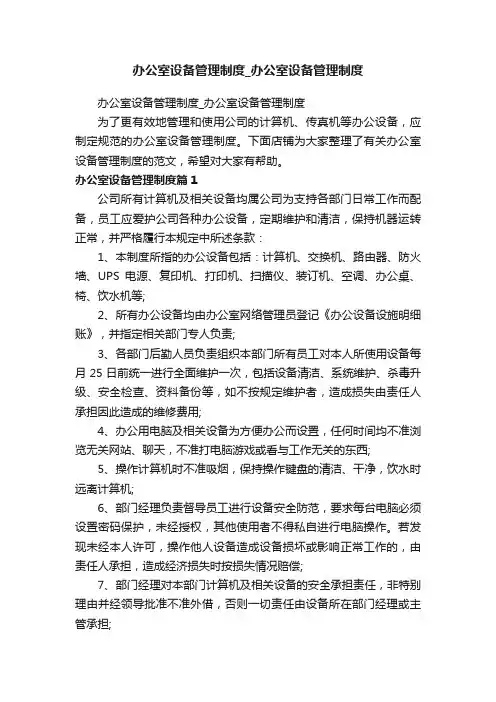 办公室设备管理制度_办公室设备管理制度

办公室设备管理制度_办公室设备管理制度

为了更有效地管理和使用公司的计算机、传真机等办公设备，应制定规范的办公室设备管理制度。下面店铺为大家整理了有关办公室设备管理制度的范文，希望对大家有帮助。

办公室设备管理制度篇1

公司所有计算机及相关设备均属公司为支持各部门日常工作而配备，员工应爱护公司各种办公设备，定期维护和清洁，保持机器运转正常，并严格履行本规定中所述条款：

1、本制度所指的办公设备包括：计算机、交换机、路由器、防火墙、UPS 电源、复印机、打印机、扫描仪、装订机、空调、办公桌、椅、饮水机等;

2、所有办公设备均由办公室网络管理员登记《办公设备设施明细账》，并指定相关部门专人负责;

3、各部门后勤人员负责组织本部门所有员工对本人所使用设备每月 25 日前统一进行全面维护一次，包括设备清洁、系统维护、杀毒升级、安全检查、资料备份等，如不按规定维护者，造成损失由责任人承担因此造成的维修费用;

4、办公用电脑及相关设备为方便办公而设置，任何时间均不准浏览无关网站、聊天，不准打电脑游戏或看与工作无关的东西;

5、操作计算机时不准吸烟，保持操作键盘的清洁、干净，饮水时远离计算机;

6、部门经理负责督导员工进行设备安全防范，要求每台电脑必须设置密码保护，未经授权，其他使用者不得私自进行电脑操作。若发现未经本人许可，操作他人设备造成设备损坏或影响正常工作的，由责任人承担，造成经济损失时按损失情况赔偿;

7、部门经理对本部门计算机及相关设备的安全承担责任，非特别理由并经领导批准不准外借，否则一切责任由设备所在部门经理或主管承担;